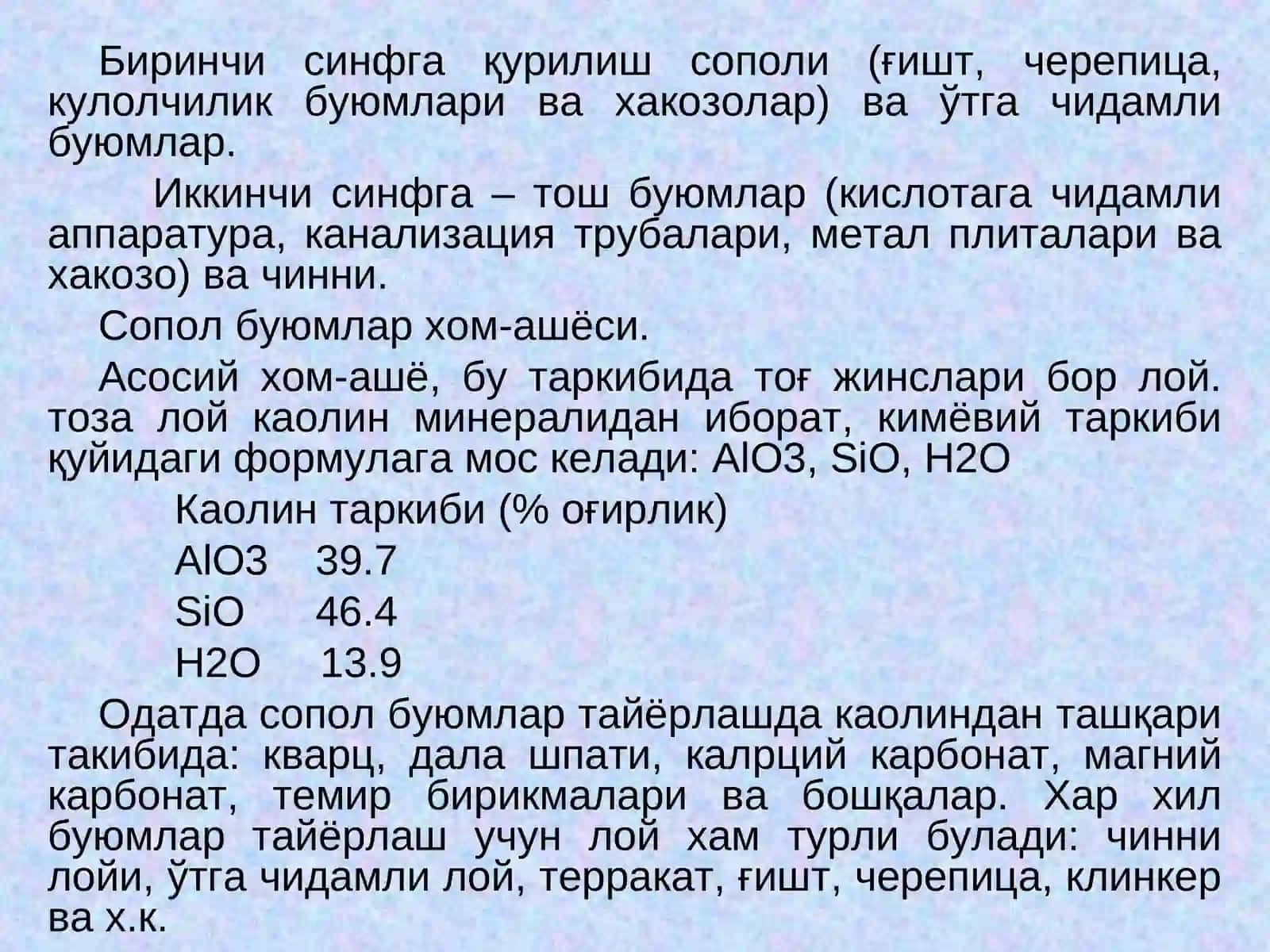 Биринчи синфга қурилиш сополи (ғишт, черепица, кулолчилик буюмлари ва хакозолар) ва ўтга чидамли буюмлар.

Иккинчи синфга – тош буюмлар (кислотага чидамли аппаратура, канализация трубалари, метал плиталари ва хакозо) ва чинни.

Сопол буюмлар хом-ашёси.

Асосий хом-ашё, бу таркибида тоғ жинслари бор лой. тоза лой каолин минералидан иборат, кимёвий таркиби қуйидаги формулага мос келади: AlO3, SiO, H2O

Каолин таркиби (% оғирлик)

AlO3 39.7

SiO 46.4

H2O 13.9

Одатда сопол буюмлар тайёрлашда каолиндан ташқари такибида: кварц, дала шпати, калрций карбонат, магний карбонат, темир бирикмалари ва бошқалар. Хар хил буюмлар тайёрлаш учун лой хам турли булади: чинни лойи, ўтга чидамли лой, терракат, ғишт, черепица, клинкер ва х.к.